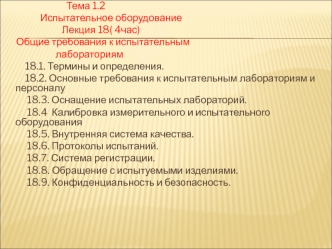 Тема 1.2
Испытательное оборудование
Лекция 18( 4час)
Общие требования к испытательным лабораториям

18.1. Термины и определения.
18.2. Основные требования к испытательным лабораториям и персоналу
18.3. Оснащение испытательных лабораторий.
18.4 Калибровка измерительного и испытательного оборудования
18.5. Внутренняя система качества.
18.6. Протоколы испытаний.
18.7. Система регистрации.
18.8. Обращение с испытуемыми изделиями.
18.9. Конфиденциальность и безопасность.